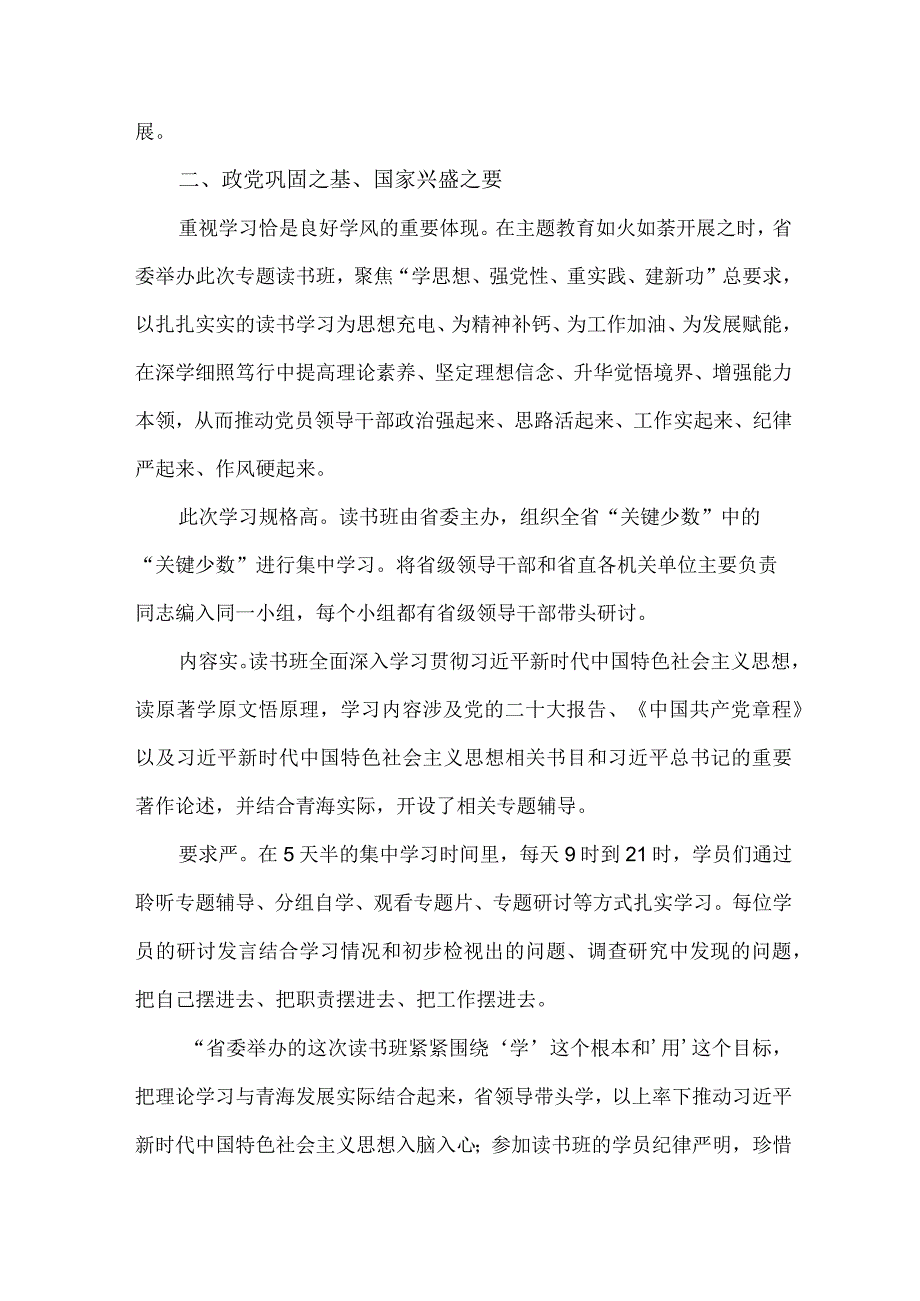 展。

二、政党巩固之基、国家兴盛之要

重视学习恰是良好学风的重要体现。在主题教育如火如荼开展之时，省委举办此次专题读书班，聚焦“学思想、强党性、重实践、建新功”总要求，以扎扎实实的读书学习为思想充电、为精神补钙、为工作加油、为发展赋能，在深学细照笃行中提高理论素养、坚定理想信念、升华觉悟境界、增强能力本领，从而推动党员领导干部政治强起来、思路活起来、工作实起来、纪律严起来、作风硬起来。

此次学习规格高。读书班由省委主办，组织全省“关键少数”中的“关键少数”进行集中学习。将省级领导干部和省直各机关单位主要负责同志编入同一小组，每个小组都有省级领导干部带头研讨。

内容实。读书班全面深入学习贯彻习近平新时代中国特色社会主义思想，读原著学原文悟原理，学习内容涉及党的二十大报告、《中国共产党章程》以及习近平新时代中国特色社会主义思想相关书目和习近平总书记的重要著作论述，并结合青海实际，开设了相关专题辅导。

要求严。在5天半的集中学习时间里，每天9时到21时，学员们通过聆听专题辅导、分组自学、观看专题片、专题研讨等方式扎实学习。每位学员的研讨发言结合学习情况和初步检视出的问题、调查研究中发现的问题，把自己摆进去、把职责摆进去、把工作摆进去。

“省委举办的这次读书班紧紧围绕‘学’这个根本和’用’这个目标，把理论学习与青海发展实际结合起来，省领导带头学，以上率下推动习近平新时代中国特色社会主义思想入脑入心；参加读书班的学员纪律严明，珍惜